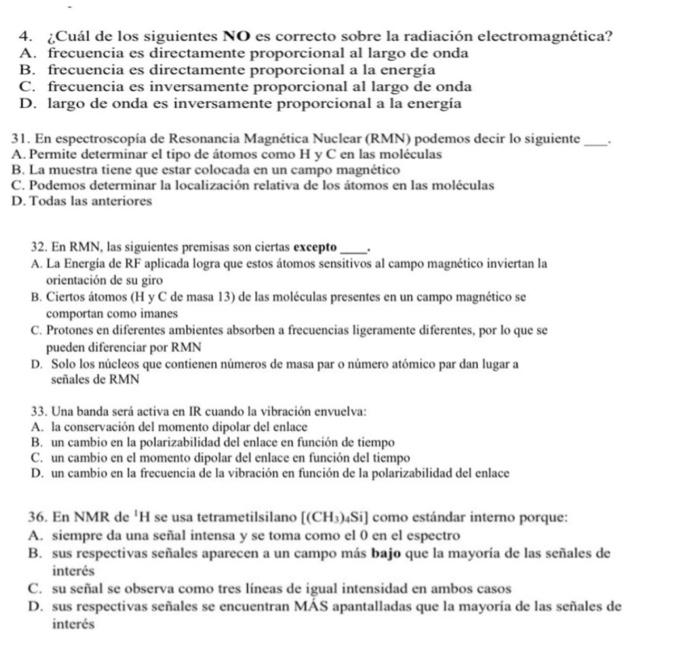 4. ¿Cuál de los siguientes NO es correcto sobre la radiación electromagnética?
A. frecuencia es directamente proporcional al largo de onda
B. frecuencia es directamente proporcional a la energía
C. frecuencia es inversamente proporcional al largo de onda
D. largo de onda es inversamente proporcional a la energía

31. En espectroscopía de Resonancia Magnética Nuclear (RMN) podemos decir lo siguiente ____.
A. Permite determinar el tipo de átomos como H y C en las moléculas
B. La muestra tiene que estar colocada en un campo magnético
C. Podemos determinar la localización relativa de los átomos en las moléculas
D. Todas las anteriores

32. En RMN, las siguientes premisas son ciertas excepto ____.
A. La Energía de RF aplicada logra que estos átomos sensitivos al campo magnético inviertan la orientación de su giro
B. Ciertos átomos (H y C de masa 13) de las moléculas presentes en un campo magnético se comportan como imanes
C. Protones en diferentes ambientes absorben a frecuencias ligeramente diferentes, por lo que se pueden diferenciar por RMN
D. Solo los núcleos que contienen números de masa par o número atómico par dan lugar a señales de RMN

33. Una banda será activa en IR cuando la vibración envuelva:
A. la conservación del momento dipolar del enlace
B. un cambio en la polarizabilidad del enlace en función de tiempo
C. un cambio en el momento dipolar del enlace en función del tiempo
D. un cambio en la frecuencia de la vibración en función de la polarizabilidad del enlace

36. En NMR de $^1H$ se usa tetrametilsilano $[(CH_3)_4Si]$ como estándar interno porque:
A. siempre da una señal intensa y se toma como el 0 en el espectro
B. sus respectivas señales aparecen a un campo más bajo que la mayoría de las señales de interés
C. su señal se observa como tres líneas de igual intensidad en ambos casos
D. sus respectivas señales se encuentran MÁS apantalladas que la mayoría de las señales de interés